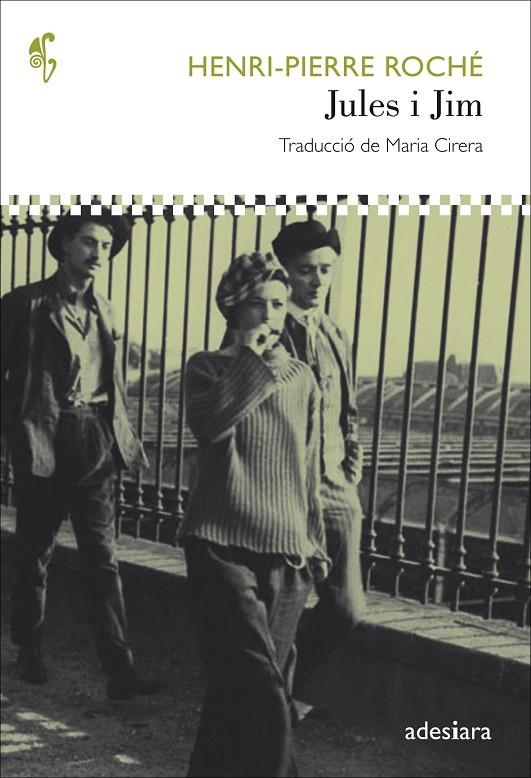 HENRI-PIERRE ROCHÉ
Jules i Jim
Traducció de Maria Cirera

adesiara